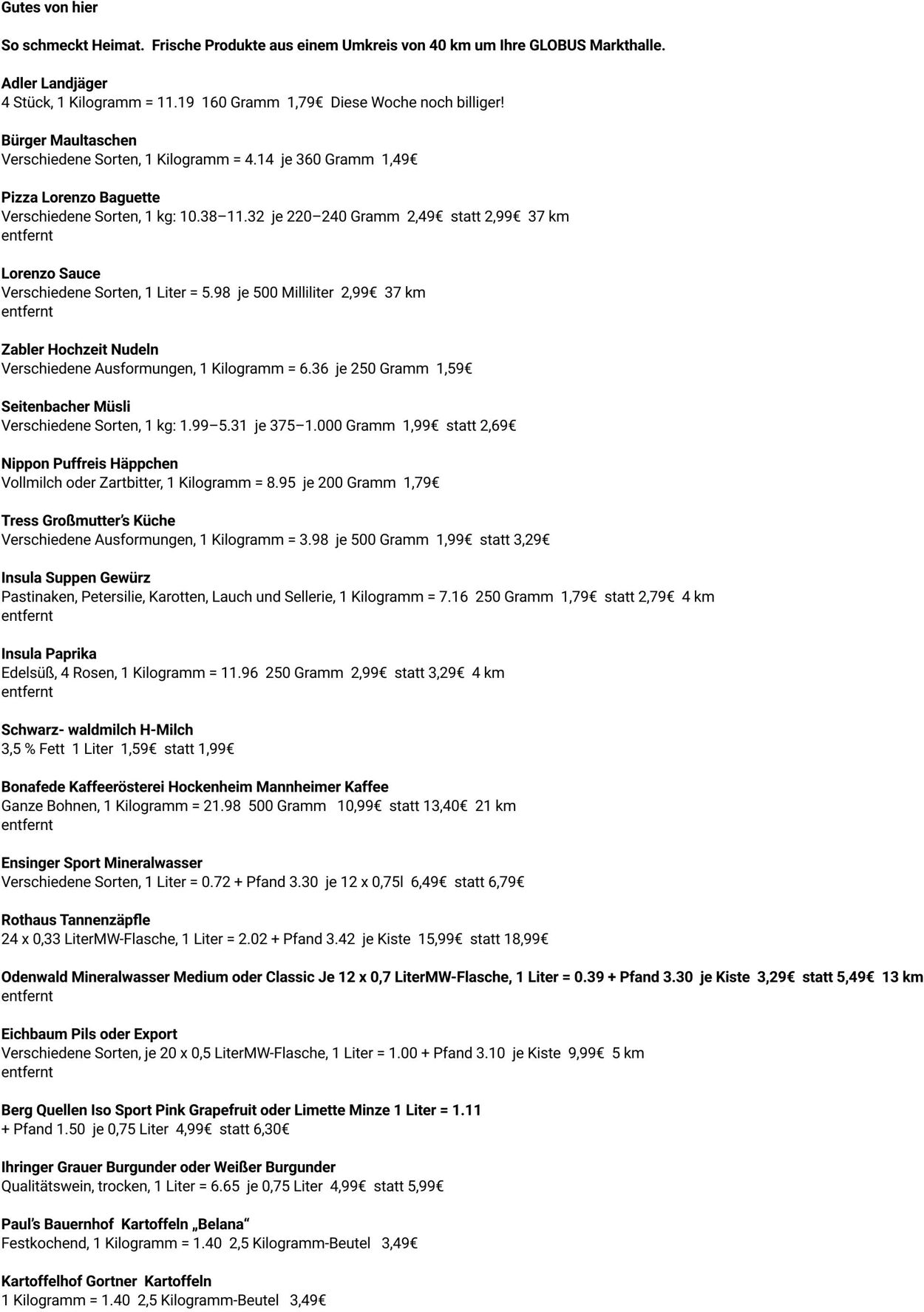 Gutes von hier

So schmeckt Heimat. Frische Produkte aus einem Umkreis von 40 km um Ihre GLOBUS Markthalle.

Adler Landjäger
4 Stück, 1 Kilogramm = 11.19 160 Gramm 1,79€ Diese Woche noch billiger!

Bürger Maultaschen
Verschiedene Sorten, 1 Kilogramm = 4.14 je 360 Gramm 1,49€

Pizza Lorenzo Baguette
Verschiedene Sorten, 1 kg: 10.38–11.32 je 220–240 Gramm 2,49€ statt 2,99€ 37 km entfernt

Lorenzo Sauce
Verschiedene Sorten, 1 Liter = 5.98 je 500 Milliliter 2,99€ 37 km entfernt

Zabler Hochzeit Nudeln
Verschiedene Ausformungen, 1 Kilogramm = 6.36 je 250 Gramm 1,59€

Seitenbacher Müsli
Verschiedene Sorten, 1 kg: 1.99–5.31 je 375–1.000 Gramm 1,99€ statt 2,69€

Nippon Puffreis Häppchen
Vollmilch oder Zartbitter, 1 Kilogramm = 8.95 je 200 Gramm 1,79€

Tress Großmutter's Küche
Verschiedene Ausformungen, 1 Kilogramm = 3.98 je 500 Gramm 1,99€ statt 3,29€

Insula Suppen Gewürz
Pastinaken, Petersilie, Karotten, Lauch und Sellerie, 1 Kilogramm = 7.16 250 Gramm 1,79€ statt 2,79€ 4 km entfernt

Insula Paprika
Edelsüß, 4 Rosen, 1 Kilogramm = 11.96 250 Gramm 2,99€ statt 3,29€ 4 km entfernt

Schwarz- waldmilch H-Milch
3,5 % Fett 1 Liter 1,59€ statt 1,99€

Bonafede Kaffeerösterei Hockenheim Mannheimer Kaffee
Ganze Bohnen, 1 Kilogramm = 21.98 500 Gramm 10,99€ statt 13,40€ 21 km entfernt

Ensinger Sport Mineralwasser
Verschiedene Sorten, 1 Liter = 0.72 + Pfand 3.30 je 12 x 0,75l 6,49€ statt 6,79€

Rothaus Tannenzäpfle
24 x 0,33 LiterMW-Flasche, 1 Liter = 2.02 + Pfand 3.42 je Kiste 15,99€ statt 18,99€

Odenwald Mineralwasser Medium oder Classic Je 12 x 0,7 LiterMW-Flasche, 1 Liter = 0.39 + Pfand 3.30 je Kiste 3,29€ statt 5,49€ 13 km entfernt

Eichbaum Pils oder Export
Verschiedene Sorten, je 20 x 0,5 LiterMW-Flasche, 1 Liter = 1.00 + Pfand 3.10 je Kiste 9,99€ 5 km entfernt

Berg Quellen Iso Sport Pink Grapefruit oder Limette Minze 1 Liter = 1.11 + Pfand 1.50 je 0,75 Liter 4,99€ statt 6,30€

Ihringer Grauer Burgunder oder Weißer Burgunder
Qualitätswein, trocken, 1 Liter = 6.65 je 0,75 Liter 4,99€ statt 5,99€

Paul's Bauernhof Kartoffeln „Belana“
Festkochend, 1 Kilogramm = 1.40 2,5 Kilogramm-Beutel 3,49€

Kartoffelhof Gortner Kartoffeln
1 Kilogramm = 1.40 2,5 Kilogramm-Beutel 3,49€